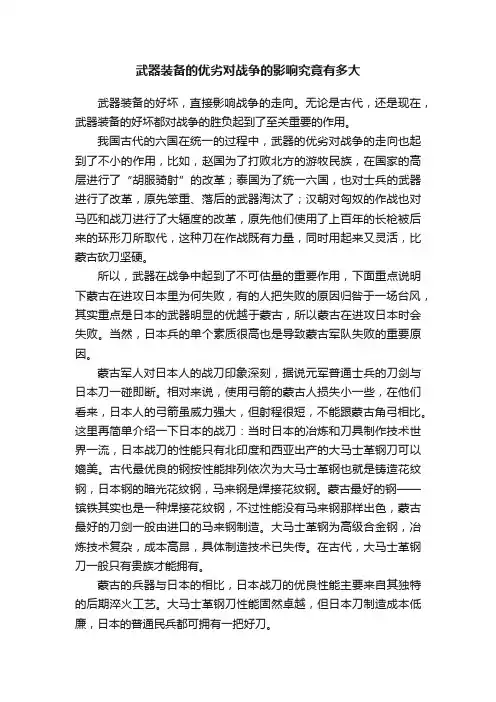 武器装备的优劣对战争的影响究竟有多大

武器装备的好坏，直接影响战争的走向。无论是古代，还是现在，武器装备的好坏都对战争的胜负起到了至关重要的作用。

我国古代的六国在统一的过程中，武器的优劣对战争的走向也起到了不小的作用，比如，赵国为了打败北方的游牧民族，在国家的高层进行了“胡服骑射”的改革；秦国为了统一六国，也对士兵的武器进行了改革，原先笨重、落后的武器淘汰了；汉朝对匈奴的作战也对马匹和战刀进行了大幅度的改革，原先他们使用了上百年的长枪被后来的环形刀所取代，这种刀在作战既有力量，同时用起来又灵活，比蒙古砍刀坚硬。

所以，武器在战争中起到了不可估量的重要作用，下面重点说明下蒙古在进攻日本里为何失败，有的人把失败的原因归咎于一场台风，其实重点是日本的武器明显的优越于蒙古，所以蒙古在进攻日本时会失败。当然，日本兵的单个素质很高也是导致蒙古军队失败的重要原因。

蒙古军人对日本人的战刀印象深刻，据说元军普通士兵的刀剑与日本刀一碰即断。相对来说，使用弓箭的蒙古人损失小一些，在他们看来，日本人的弓箭虽威力强大，但射程很短，不能跟蒙古角弓相比。这里再简单介绍一下日本的战刀：当时日本的冶炼和刀具制作技术世界一流，日本战刀的性能只有北印度和西亚出产的大马士革钢刀可以媲美。古代最优良的钢按性能排列依次为大马士革钢也就是铸造花纹钢，日本钢的暗光花纹钢，马来钢是焊接花纹钢。蒙古最好的钢——镔铁其实也是一种焊接花纹钢，不过性能没有马来钢那样出色，蒙古最好的刀剑一般由进口的马来钢制造。大马士革钢为高级合金钢，冶炼技术复杂，成本高昂，具体制造技术已失传。在古代，大马士革钢刀一般只有贵族才能拥有。

蒙古的兵器与日本的相比，日本战刀的优良性能主要来自其独特的后期淬火工艺。大马士革钢刀性能固然卓越，但日本刀制造成本低廉，日本的普通民兵都可拥有一把好刀。